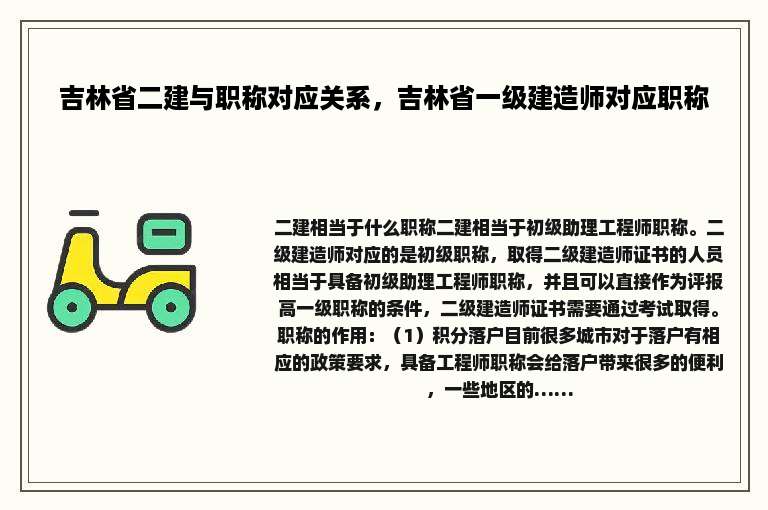 吉林省二建与职称对应关系，吉林省一级建造师对应职称

二建相当于什么职称二建相当于初级助理工程师职称。二级建造师对应的是初级职称，取得二级建造师证书的人员相当于具备初级助理工程师职称，并且可以直接作为评报高一级职称的条件，二级建造师证书需要通过考试取得。职称的作用：（1）积分落户目前很多城市对于落户有相应的政策要求，具备工程师职称会给落户带来很多的便利，一些地区的......